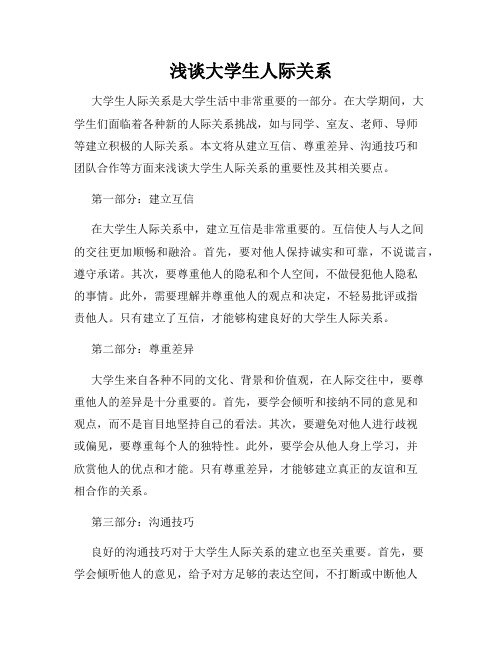 浅谈大学生人际关系

大学生人际关系是大学生活中非常重要的一部分。在大学期间，大学生们面临着各种新的人际关系挑战，如与同学、室友、老师、导师等建立积极的人际关系。本文将从建立互信、尊重差异、沟通技巧和团队合作等方面来浅谈大学生人际关系的重要性及其相关要点。

第一部分：建立互信

在大学生人际关系中，建立互信是非常重要的。互信使人与人之间的交往更加顺畅和融洽。首先，要对他人保持诚实和可靠，不说谎言，遵守承诺。其次，要尊重他人的隐私和个人空间，不做侵犯他人隐私的事情。此外，需要理解并尊重他人的观点和决定，不轻易批评或指责他人。只有建立了互信，才能够构建良好的大学生人际关系。

第二部分：尊重差异

大学生来自各种不同的文化、背景和价值观，在人际交往中，要尊重他人的差异是十分重要的。首先，要学会倾听和接纳不同的意见和观点，而不是盲目地坚持自己的看法。其次，要避免对他人进行歧视或偏见，要尊重每个人的独特性。此外，要学会从他人身上学习，并欣赏他人的优点和才能。只有尊重差异，才能够建立真正的友谊和互相合作的关系。

第三部分：沟通技巧

良好的沟通技巧对于大学生人际关系的建立也至关重要。首先，要学会倾听他人的意见，给予对方足够的表达空间，不打断或中断他人